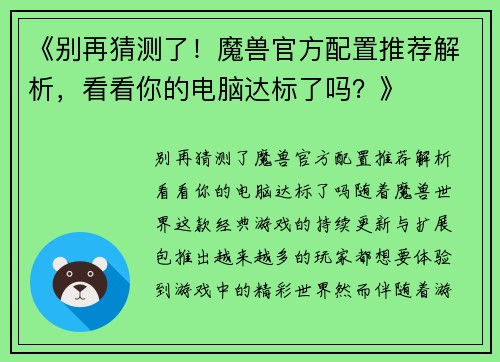 《别再猜测了！魔兽官方配置推荐解析，看看你的电脑达标了吗？》

别再猜测了魔兽官方配置推荐解析看看你的电脑达标了吗随着魔兽世界这款经典游戏的持续更新与扩展包推出越来越多的玩家都想要体验到游戏中的精彩世界然而伴随着游